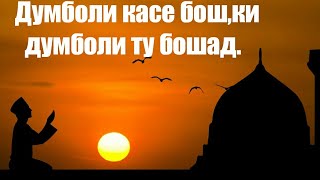 Думболи касе бош,ки думболи ту бошад.